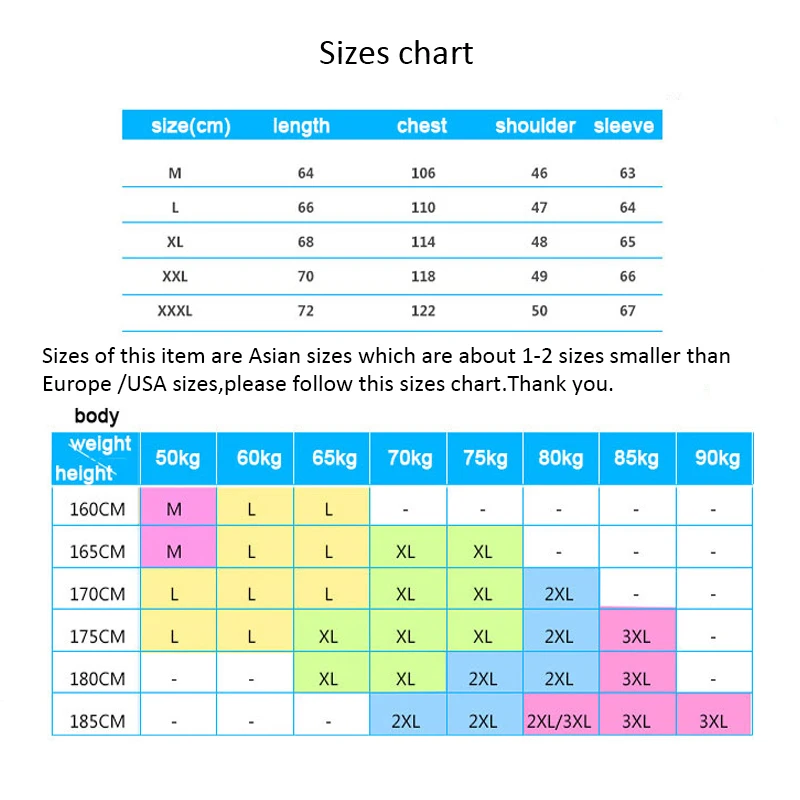 Sizes chart

| size(cm) | length | chest | shoulder | sleeve |
|---|---|---|---|---|
| M | 64 | 106 | 46 | 63 |
| L | 66 | 110 | 47 | 64 |
| XL | 68 | 114 | 48 | 65 |
| XXL | 70 | 118 | 49 | 66 |
| XXXL | 72 | 122 | 50 | 67 |

Sizes of this item are Asian sizes which are about 1-2 sizes smaller than Europe /USA sizes,please follow this sizes chart.Thank you.

body

| weight height | 50kg | 60kg | 65kg | 70kg | 75kg | 80kg | 85kg | 90kg |
|---|---|---|---|---|---|---|---|---|
| 160CM | M | L | L | - | - | - | - | - |
| 165CM | M | L | L | XL | XL | - | - | - |
| 170CM | L | L | L | XL | XL | 2XL | - | - |
| 175CM | L | L | XL | XL | XL | 2XL | 3XL | - |
| 180CM | - | - | XL | XL | 2XL | 2XL | 3XL | - |
| 185CM | - | - | - | 2XL | 2XL | 2XL/3XL | 3XL | 3XL |